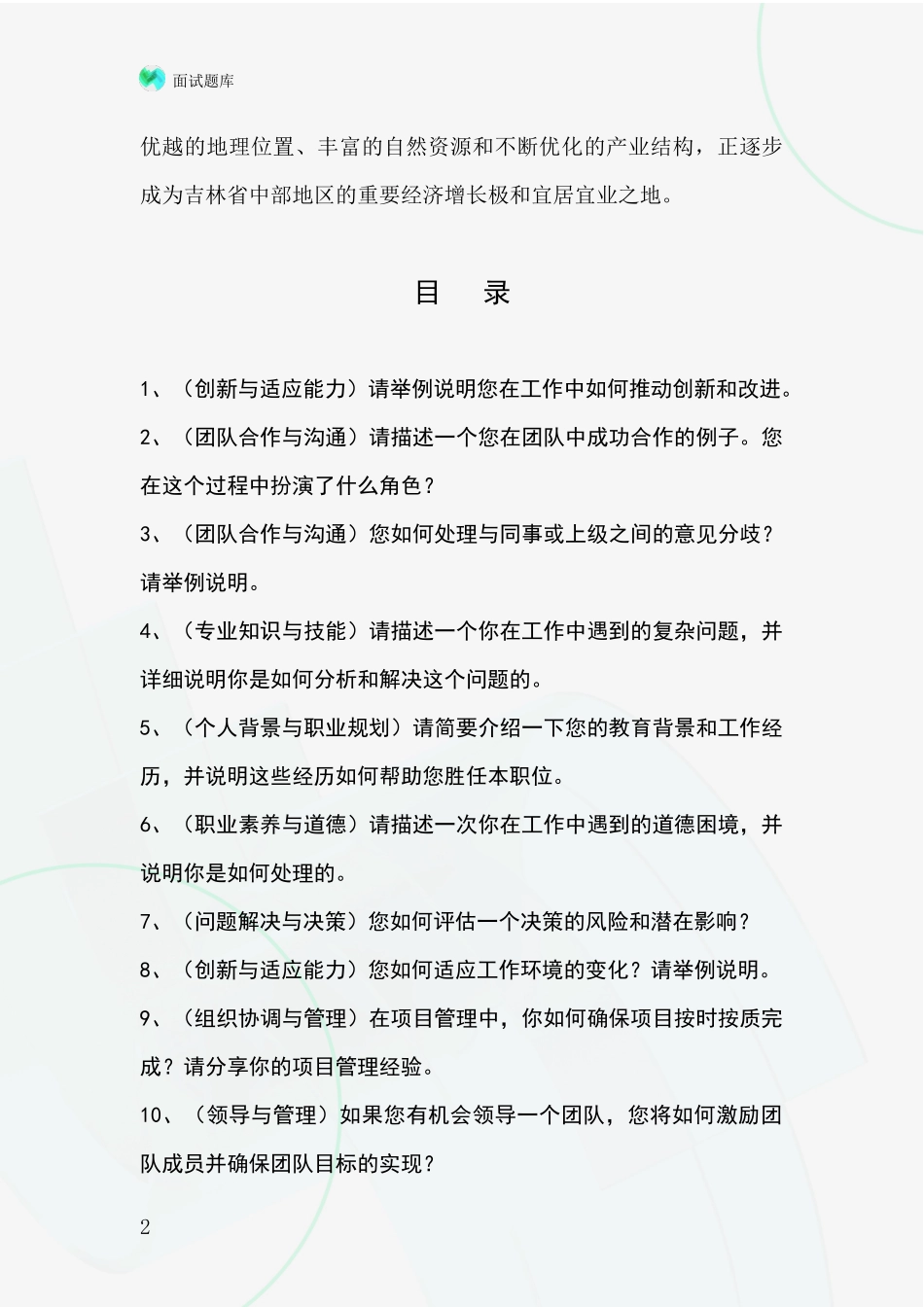 面试题库

优越的地理位置、丰富的自然资源和不断优化的产业结构，正逐步成为吉林省中部地区的重要经济增长极和宜居宜业之地。

目　录

1、（创新与适应能力）请举例说明您在工作中如何推动创新和改进。

2、（团队合作与沟通）请描述一个您在团队中成功合作的例子。您在这个过程中扮演了什么角色？

3、（团队合作与沟通）您如何处理与同事或上级之间的意见分歧？请举例说明。

4、（专业知识与技能）请描述一个你在工作中遇到的复杂问题，并详细说明你是如何分析和解决这个问题的。

5、（个人背景与职业规划）请简要介绍一下您的教育背景和工作经历，并说明这些经历如何帮助您胜任本职位。

6、（职业素养与道德）请描述一次你在工作中遇到的道德困境，并说明你是如何处理的。

7、（问题解决与决策）您如何评估一个决策的风险和潜在影响？

8、（创新与适应能力）您如何适应工作环境的变化？请举例说明。

9、（组织协调与管理）在项目管理中，你如何确保项目按时按质完成？请分享你的项目管理经验。

10、（领导与管理）如果您有机会领导一个团队，您将如何激励团队成员并确保团队目标的实现？

2